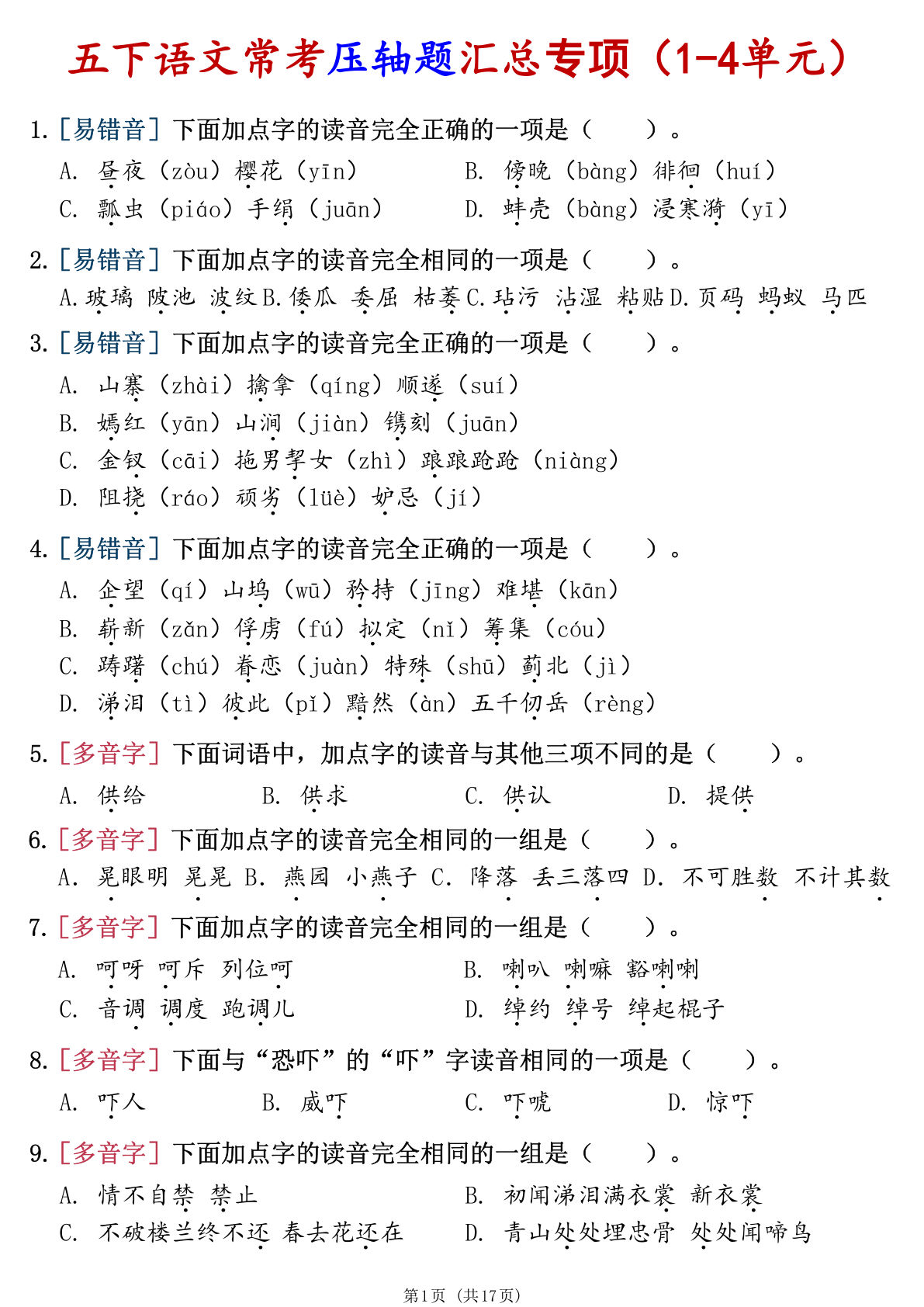 五下语文常考压轴题汇总专项（1-4单元）

1.［易错音］下面加点字的读音完全正确的一项是（　　）。

A. 昼夜（zòu）樱花（yīn）　B. 傍晚（bàng）徘徊（huí）

C. 瓢虫（piáo）手绢（juān）　D. 蚌壳（bàng）浸寒漪（yī）

2.［易错音］下面加点字的读音完全相同的一项是（　　）。

A.玻璃 陂池 波纹 B.倭瓜 委屈 枯萎 C.玷污 沾湿 粘贴 D.页码 蚂蚁 马匹

3.［易错音］下面加点字的读音完全正确的一项是（　　）。

A. 山寨（zhài）擒拿（qíng）顺遂（suí）

B. 嫣红（yān）山涧（jiàn）镌刻（juān）

C. 金钗（cāi）拖男挈女（zhì）踉踉跄跄（niàng）

D. 阻挠（ráo）顽劣（lüè）妒忌（jí）

4.［易错音］下面加点字的读音完全正确的一项是（　　）。

A. 企望（qí）山坞（wū）矜持（jīng）难堪（kān）

B. 崭新（zǎn）俘虏（fú）拟定（nǐ）筹集（cóu）

C. 踌躇（chú）眷恋（juàn）特殊（shū）蓟北（jì）

D. 涕泪（tì）彼此（pǐ）黯然（àn）五千仞岳（rèng）

5.［多音字］下面词语中，加点字的读音与其他三项不同的是（　　）。

A. 供给　B. 供求　C. 供认　D. 提供

6.［多音字］下面加点字的读音完全相同的一组是（　　）。

A. 晃眼明 晃晃 B. 燕园 小燕子 C. 降落 丢三落四 D. 不可胜数 不计其数

7.［多音字］下面加点字的读音完全相同的一组是（　　）。

A. 呵呀 呵斥 列位呵　B. 喇叭 喇嘛 豁喇喇

C. 音调 调度 跑调儿　D. 绰约 绰号 绰起棍子

8.［多音字］下面与“恐吓”的“吓”字读音相同的一项是（　　）。

A. 吓人　B. 威吓　C. 吓唬　D. 惊吓

9.［多音字］下面加点字的读音完全相同的一组是（　　）。

A. 情不自禁 禁止　B. 初闻涕泪满衣裳 新衣裳

C. 不破楼兰终不还 春去花还在　D. 青山处处埋忠骨 处处闻啼鸟

第1页（共17页）